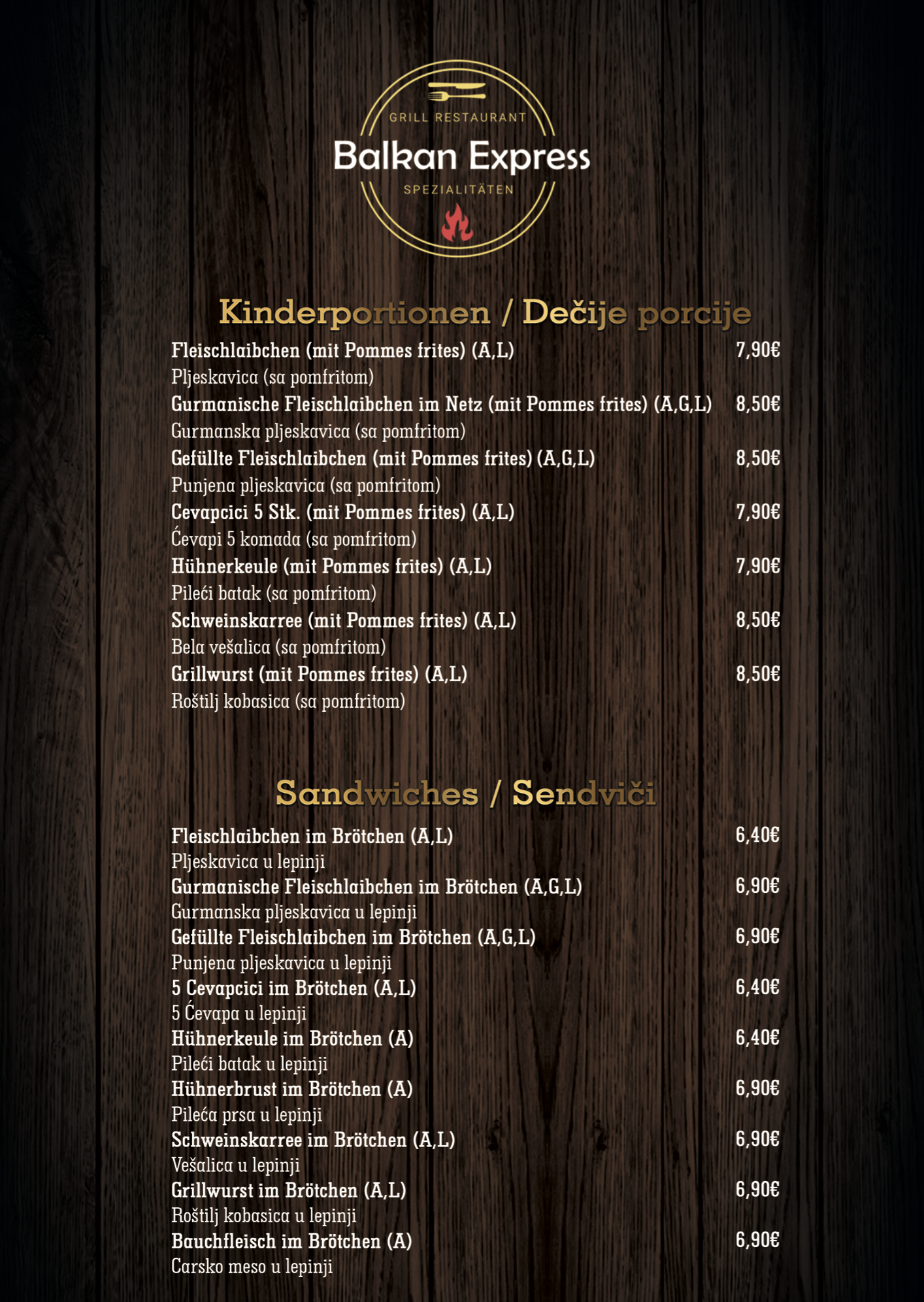 GRILL RESTAURANT
Balkan Express
SPEZIALITÄTEN

Kinderportionen / Dečije porcije

Fleischlaibchen (mit Pommes frites) (A,L) 7,90€
Pljeskavica (sa pomfritom)
Gurmanische Fleischlaibchen im Netz (mit Pommes frites) (A,G,L) 8,50€
Gurmanska pljeskavica (sa pomfritom)
Gefüllte Fleischlaibchen (mit Pommes frites) (A,G,L) 8,50€
Punjena pljeskavica (sa pomfritom)
Cevapcici 5 Stk. (mit Pommes frites) (A,L) 7,90€
Ćevapi 5 komada (sa pomfritom)
Hühnerkeule (mit Pommes frites) (A,L) 7,90€
Pileći batak (sa pomfritom)
Schweinskarree (mit Pommes frites) (A,L) 8,50€
Bela vešalica (sa pomfritom)
Grillwurst (mit Pommes frites) (A,L) 8,50€
Roštilj kobasica (sa pomfritom)

Sandwiches / Sendviči

Fleischlaibchen im Brötchen (A,L) 6,40€
Pljeskavica u lepinji
Gurmanische Fleischlaibchen im Brötchen (A,G,L) 6,90€
Gurmanska pljeskavica u lepinji
Gefüllte Fleischlaibchen im Brötchen (A,G,L) 6,90€
Punjena pljeskavica u lepinji
5 Cevapcici im Brötchen (A,L) 6,40€
5 Ćevapa u lepinji
Hühnerkeule im Brötchen (A) 6,40€
Pileći batak u lepinji
Hühnerbrust im Brötchen (A) 6,90€
Pileća prsa u lepinji
Schweinskarree im Brötchen (A,L) 6,90€
Vešalica u lepinji
Grillwurst im Brötchen (A,L) 6,90€
Roštilj kobasica u lepinji
Bauchfleisch im Brötchen (A) 6,90€
Carsko meso u lepinji